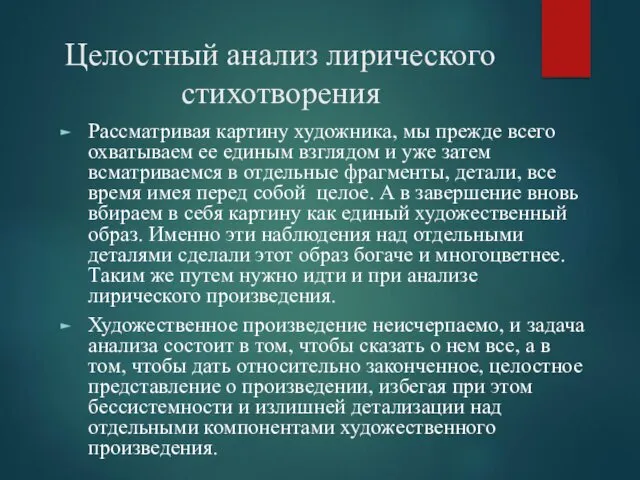 Целостный анализ лирического стихотворения

► Рассматривая картину художника, мы прежде всего охватываем ее единым взглядом и уже затем всматриваемся в отдельные фрагменты, детали, все время имея перед собой  целое. А в завершение вновь вбираем в себя картину как единый художественный образ. Именно эти наблюдения над отдельными деталями сделали этот образ богаче и многоцветнее. Таким же путем нужно идти и при анализе лирического произведения.

► Художественное произведение неисчерпаемо, и задача анализа состоит в том, чтобы сказать о нем все, а в том, чтобы дать относительно законченное, целостное представление о произведении, избегая при этом бессистемности и излишней детализации над отдельными компонентами художественного произведения.